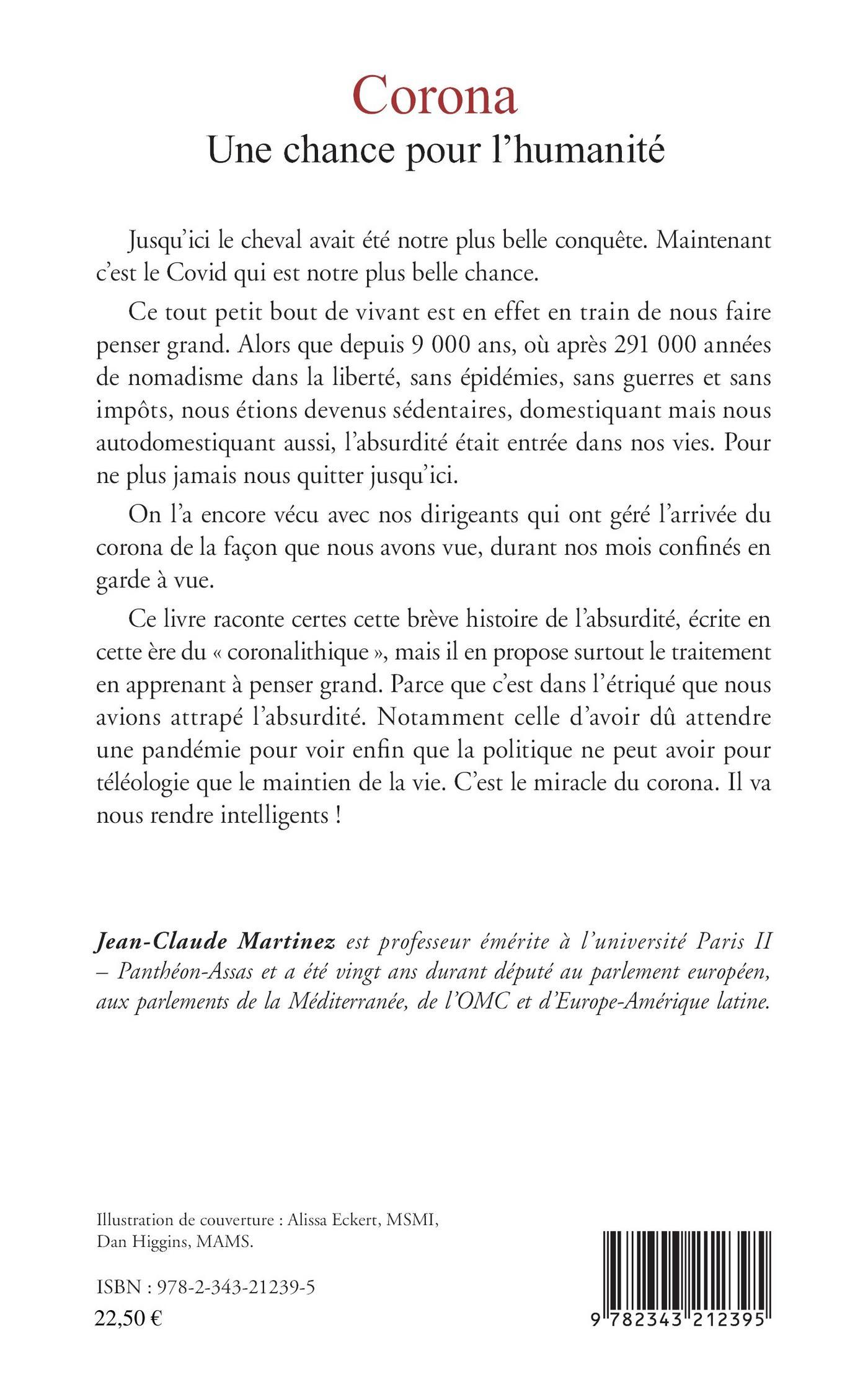 Corona
Une chance pour l'humanité

Jusqu'ici le cheval avait été notre plus belle conquête. Maintenant c'est le Covid qui est notre plus belle chance.

Ce tout petit bout de vivant est en effet en train de nous faire penser grand. Alors que depuis 9 000 ans, où après 291 000 années de nomadisme dans la liberté, sans épidémies, sans guerres et sans impôts, nous étions devenus sédentaires, domestiquant mais nous autodomestiquant aussi, l'absurdité était entrée dans nos vies. Pour ne plus jamais nous quitter jusqu'ici.

On l'a encore vécu avec nos dirigeants qui ont géré l'arrivée du corona de la façon que nous avons vue, durant nos mois confinés en garde à vue.

Ce livre raconte certes cette brève histoire de l'absurdité, écrite en cette ère du « coronalithique », mais il en propose surtout le traitement en apprenant à penser grand. Parce que c'est dans l'étriqué que nous avions attrapé l'absurdité. Notamment celle d'avoir dû attendre une pandémie pour voir enfin que la politique ne peut avoir pour téléologie que le maintien de la vie. C'est le miracle du corona. Il va nous rendre intelligents !

Jean-Claude Martinez est professeur émérite à l'université Paris II – Panthéon-Assas et a été vingt ans durant député au parlement européen, aux parlements de la Méditerranée, de l'OMC et d'Europe-Amérique latine.

Illustration de couverture : Alissa Eckert, MSMI, Dan Higgins, MAMS.

ISBN : 978-2-343-21239-5
22,50 €

9 782343 212395